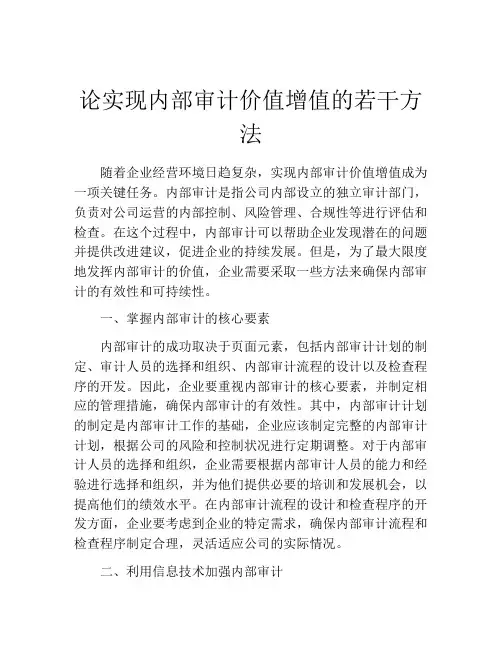 论实现内部审计价值增值的若干方法

随着企业经营环境日趋复杂，实现内部审计价值增值成为一项关键任务。内部审计是指公司内部设立的独立审计部门，负责对公司运营的内部控制、风险管理、合规性等进行评估和检查。在这个过程中，内部审计可以帮助企业发现潜在的问题并提供改进建议，促进企业的持续发展。但是，为了最大限度地发挥内部审计的价值，企业需要采取一些方法来确保内部审计的有效性和可持续性。

一、掌握内部审计的核心要素

内部审计的成功取决于页面元素，包括内部审计计划的制定、审计人员的选择和组织、内部审计流程的设计以及检查程序的开发。因此，企业要重视内部审计的核心要素，并制定相应的管理措施，确保内部审计的有效性。其中，内部审计计划的制定是内部审计工作的基础，企业应该制定完整的内部审计计划，根据公司的风险和控制状况进行定期调整。对于内部审计人员的选择和组织，企业需要根据内部审计人员的能力和经验进行选择和组织，并为他们提供必要的培训和发展机会，以提高他们的绩效水平。在内部审计流程的设计和检查程序的开发方面，企业要考虑到企业的特定需求，确保内部审计流程和检查程序制定合理，灵活适应公司的实际情况。

二、利用信息技术加强内部审计